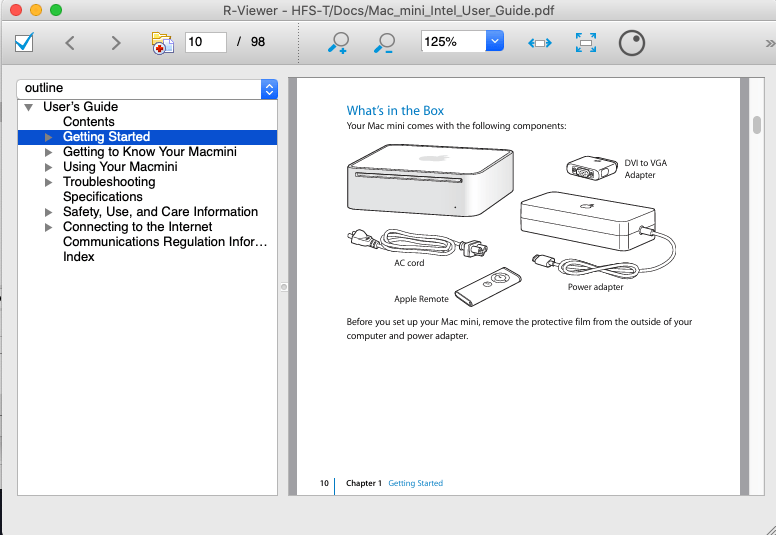 R-Viewer - HFS-T/Docs/Mac_mini_Intel_User_Guide.pdf

10 / 98

125%

outline

User's Guide
Contents
Getting Started
Getting to Know Your Macmini
Using Your Macmini
Troubleshooting
Specifications
Safety, Use, and Care Information
Connecting to the Internet
Communications Regulation Infor…
Index

What's in the Box
Your Mac mini comes with the following components:

DVI to VGA Adapter

AC cord

Apple Remote

Power adapter

Before you set up your Mac mini, remove the protective film from the outside of your computer and power adapter.

10 Chapter 1 Getting Started